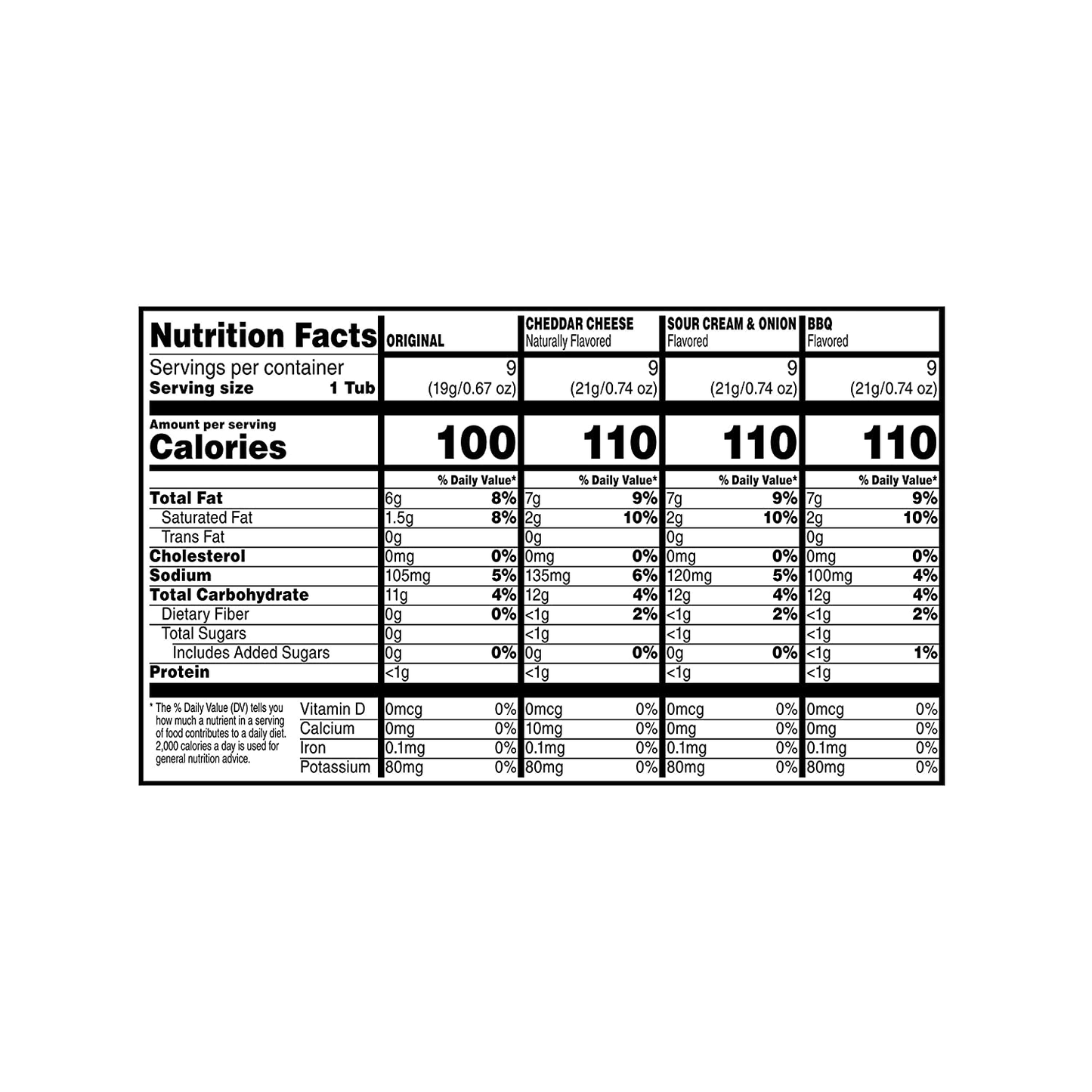 | Nutrition Facts | ORIGINAL | | CHEDDAR CHEESE Naturally Flavored | | SOUR CREAM & ONION Flavored | | BBQ Flavored | |
|---|---|---|---|---|---|---|---|---|
| Servings per container | 9 | | 9 | | 9 | | 9 | |
| Serving size 1 Tub | (19g/0.67 oz) | | (21g/0.74 oz) | | (21g/0.74 oz) | | (21g/0.74 oz) | |
| Amount per serving Calories | 100 | | 110 | | 110 | | 110 | |
| | | % Daily Value* | | % Daily Value* | | % Daily Value* | | % Daily Value* |
| Total Fat | 6g | 8% | 7g | 9% | 7g | 9% | 7g | 9% |
| Saturated Fat | 1.5g | 8% | 2g | 10% | 2g | 10% | 2g | 10% |
| Trans Fat | 0g | | 0g | | 0g | | 0g | |
| Cholesterol | 0mg | 0% | 0mg | 0% | 0mg | 0% | 0mg | 0% |
| Sodium | 105mg | 5% | 135mg | 6% | 120mg | 5% | 100mg | 4% |
| Total Carbohydrate | 11g | 4% | 12g | 4% | 12g | 4% | 12g | 4% |
| Dietary Fiber | 0g | 0% | <1g | 2% | <1g | 2% | <1g | 2% |
| Total Sugars | 0g | | <1g | | <1g | | <1g | |
| Includes Added Sugars | 0g | 0% | 0g | 0% | 0g | 0% | <1g | 1% |
| Protein | <1g | | <1g | | <1g | | <1g | |
| Vitamin D | 0mcg | 0% | 0mcg | 0% | 0mcg | 0% | 0mcg | 0% |
| Calcium | 0mg | 0% | 10mg | 0% | 0mg | 0% | 0mg | 0% |
| Iron | 0.1mg | 0% | 0.1mg | 0% | 0.1mg | 0% | 0.1mg | 0% |
| Potassium | 80mg | 0% | 80mg | 0% | 80mg | 0% | 80mg | 0% |

* The % Daily Value (DV) tells you how much a nutrient in a serving of food contributes to a daily diet. 2,000 calories a day is used for general nutrition advice.